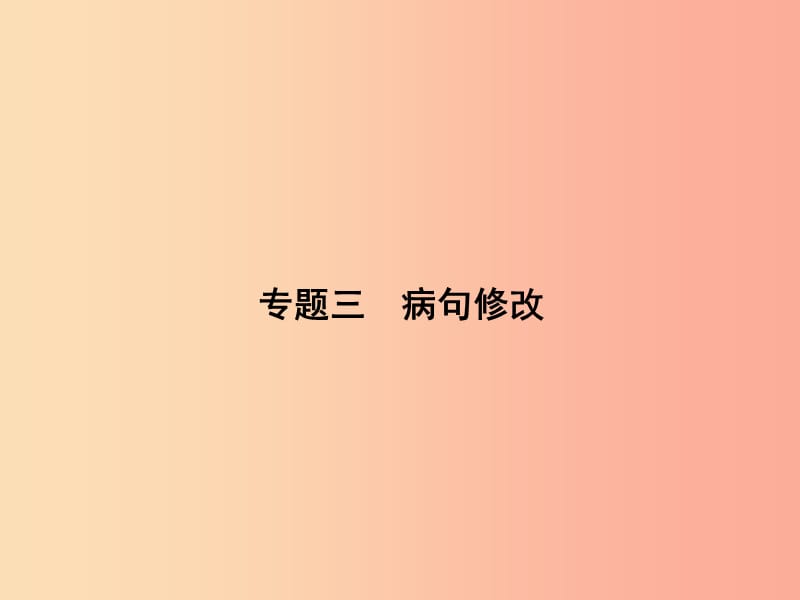 专题三　病句修改